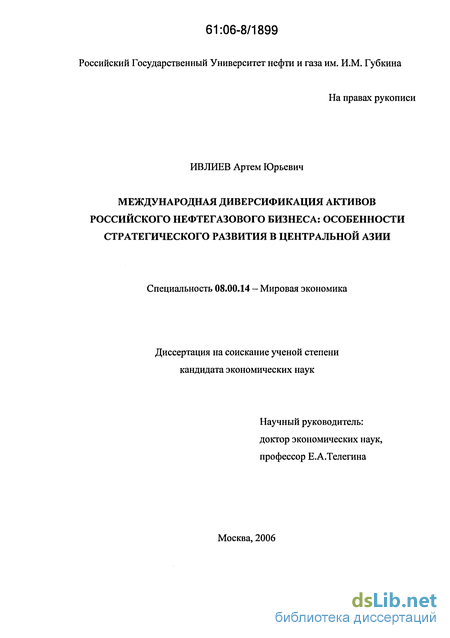 61:06-8/1899

Российский Государственный Университет нефти и газа им. И.М. Губкина

На правах рукописи

ИВЛИЕВ Артем Юрьевич

МЕЖДУНАРОДНАЯ ДИВЕРСИФИКАЦИЯ АКТИВОВ РОССИЙСКОГО НЕФТЕГАЗОВОГО БИЗНЕСА: ОСОБЕННОСТИ СТРАТЕГИЧЕСКОГО РАЗВИТИЯ В ЦЕНТРАЛЬНОЙ АЗИИ

Специальность 08.00.14 – Мировая экономика

Диссертация на соискание ученой степени кандидата экономических наук

Научный руководитель:
доктор экономических наук,
профессор Е.А.Телегина

Москва, 2006

dsLib.net
библиотека диссертаций